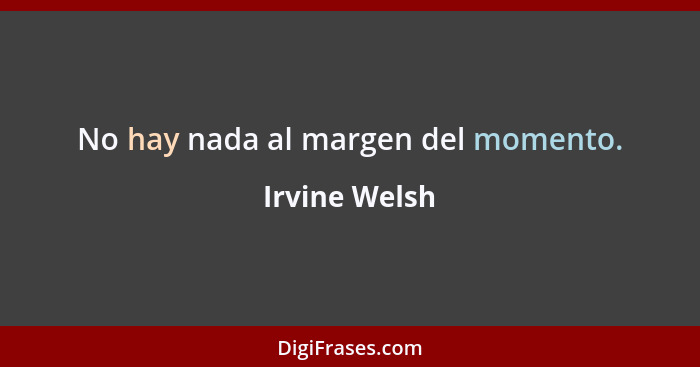 No hay nada al margen del momento.

Irvine Welsh

DigiFrases.com